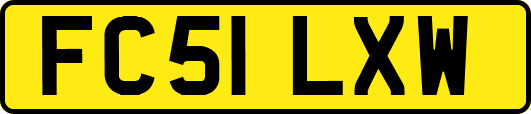 FC51 LXW